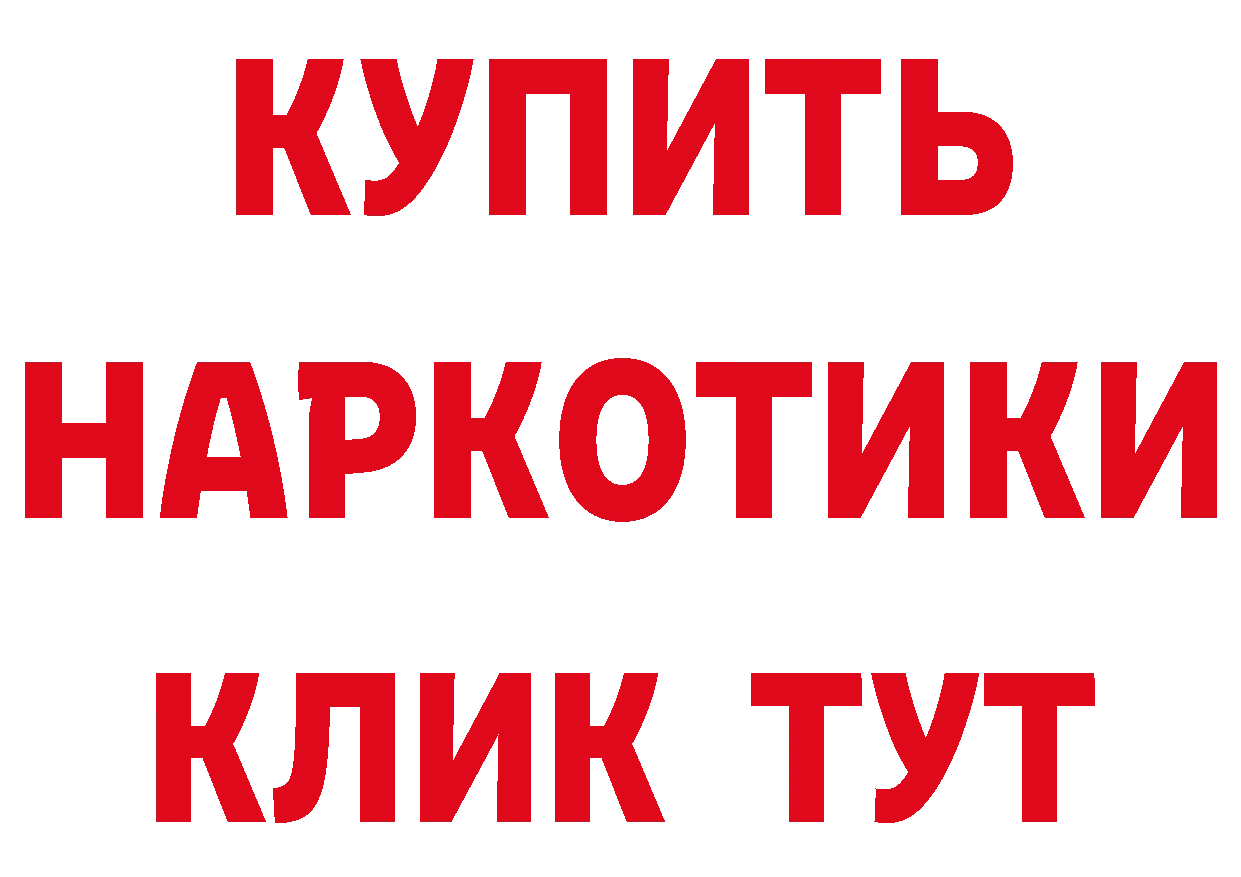 КУПИТЬ НАРКОТИКИ КЛИК ТУТ